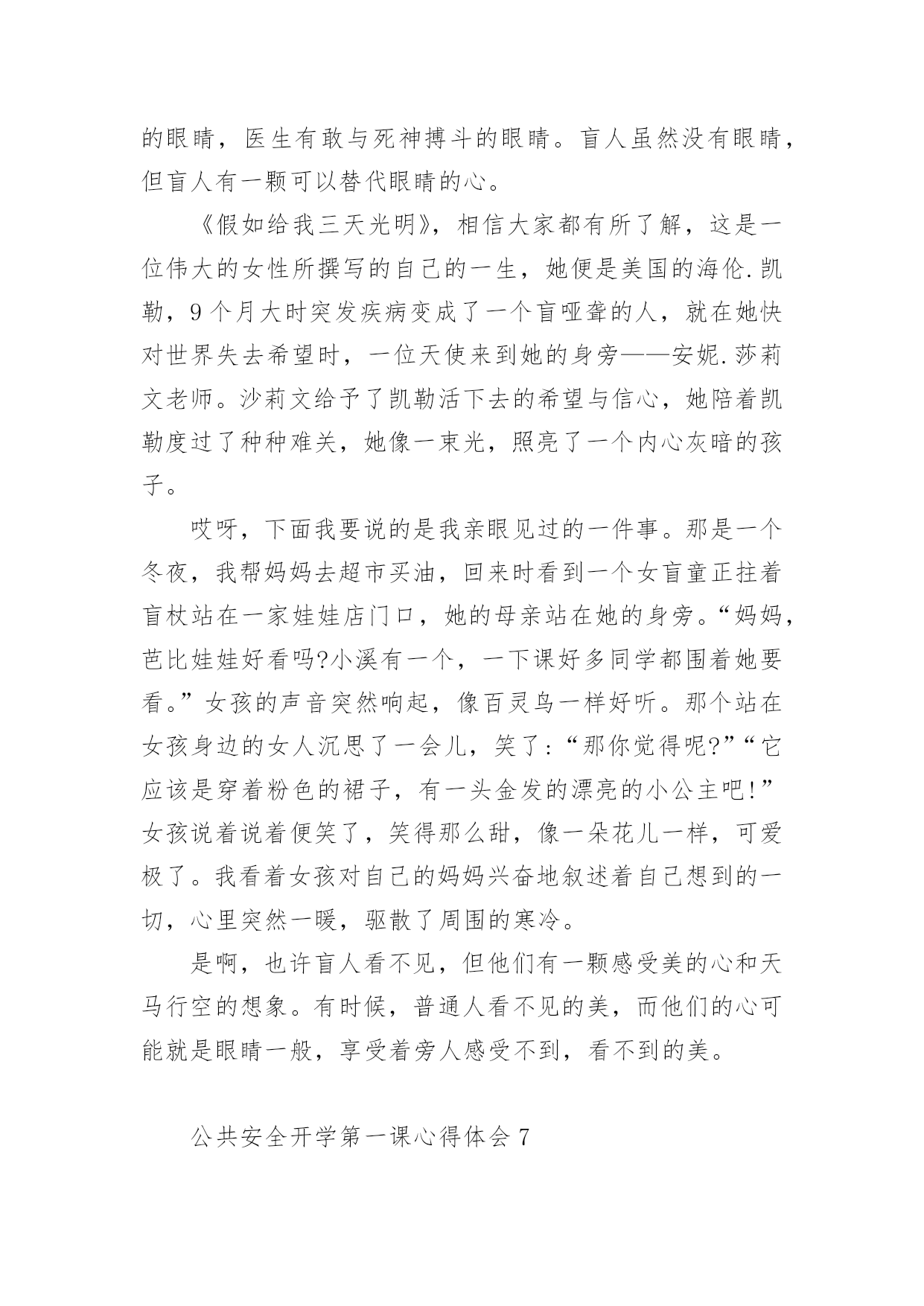 的眼睛，医生有敢与死神搏斗的眼睛。盲人虽然没有眼睛，但盲人有一颗可以替代眼睛的心。

《假如给我三天光明》，相信大家都有所了解，这是一位伟大的女性所撰写的自己的一生，她便是美国的海伦.凯勒，9个月大时突发疾病变成了一个盲哑聋的人，就在她快对世界失去希望时，一位天使来到她的身旁——安妮.莎莉文老师。沙莉文给予了凯勒活下去的希望与信心，她陪着凯勒度过了种种难关，她像一束光，照亮了一个内心灰暗的孩子。

哎呀，下面我要说的是我亲眼见过的一件事。那是一个冬夜，我帮妈妈去超市买油，回来时看到一个女盲童正拄着盲杖站在一家娃娃店门口，她的母亲站在她的身旁。“妈妈，芭比娃娃好看吗?小溪有一个，一下课好多同学都围着她要看。”女孩的声音突然响起，像百灵鸟一样好听。那个站在女孩身边的女人沉思了一会儿，笑了:“那你觉得呢?”“它应该是穿着粉色的裙子，有一头金发的漂亮的小公主吧!”女孩说着说着便笑了，笑得那么甜，像一朵花儿一样，可爱极了。我看着女孩对自己的妈妈兴奋地叙述着自己想到的一切，心里突然一暖，驱散了周围的寒冷。

是啊，也许盲人看不见，但他们有一颗感受美的心和天马行空的想象。有时候，普通人看不见的美，而他们的心可能就是眼睛一般，享受着旁人感受不到，看不到的美。

公共安全开学第一课心得体会7